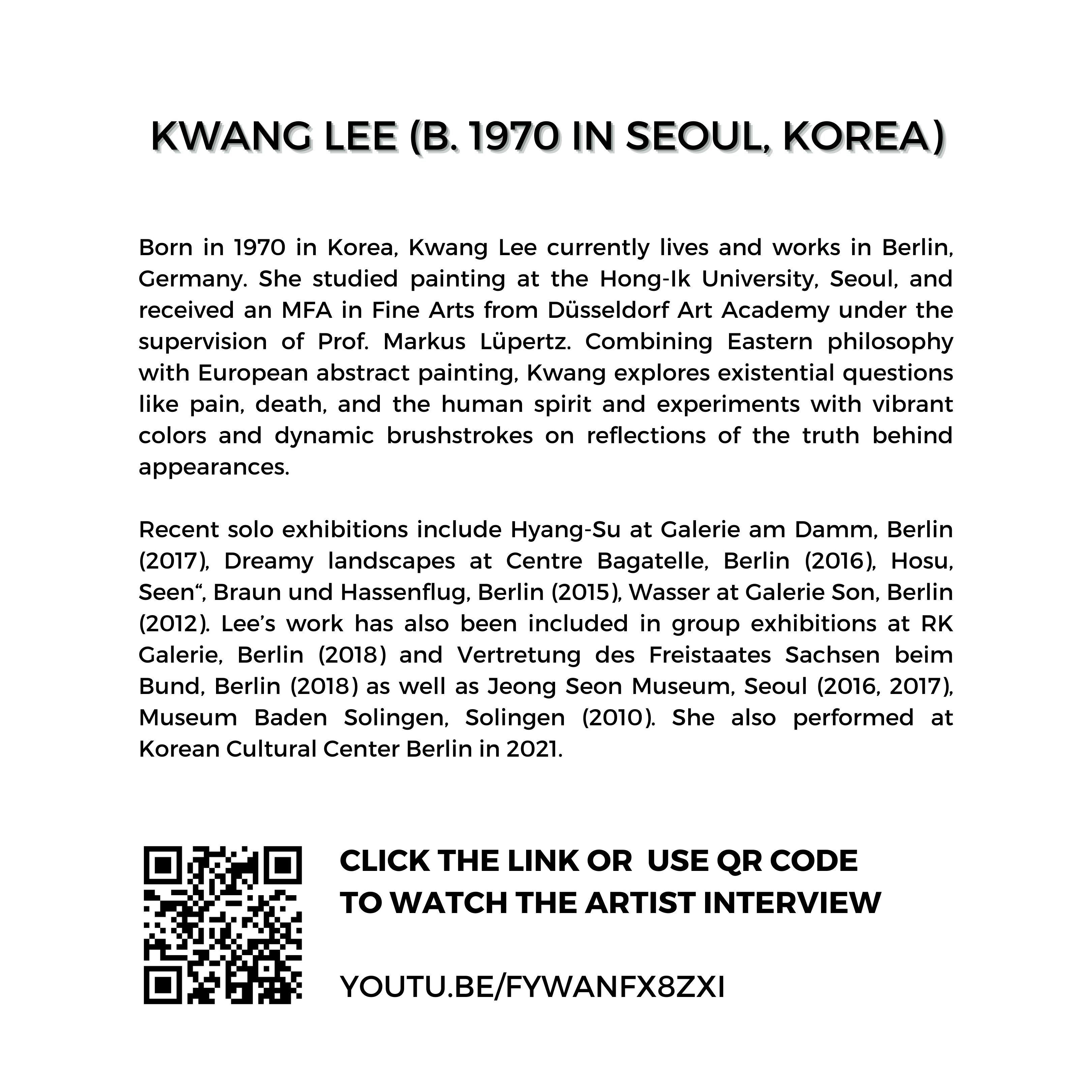 KWANG LEE (B. 1970 IN SEOUL, KOREA)

Born in 1970 in Korea, Kwang Lee currently lives and works in Berlin, Germany. She studied painting at the Hong-Ik University, Seoul, and received an MFA in Fine Arts from Düsseldorf Art Academy under the supervision of Prof. Markus Lüpertz. Combining Eastern philosophy with European abstract painting, Kwang explores existential questions like pain, death, and the human spirit and experiments with vibrant colors and dynamic brushstrokes on reflections of the truth behind appearances.

Recent solo exhibitions include Hyang-Su at Galerie am Damm, Berlin (2017), Dreamy landscapes at Centre Bagatelle, Berlin (2016), Hosu, Seen“, Braun und Hassenflug, Berlin (2015), Wasser at Galerie Son, Berlin (2012). Lee’s work has also been included in group exhibitions at RK Galerie, Berlin (2018) and Vertretung des Freistaates Sachsen beim Bund, Berlin (2018) as well as Jeong Seon Museum, Seoul (2016, 2017), Museum Baden Solingen, Solingen (2010). She also performed at Korean Cultural Center Berlin in 2021.

CLICK THE LINK OR USE QR CODE TO WATCH THE ARTIST INTERVIEW

YOUTU.BE/FYWANFX8ZXI